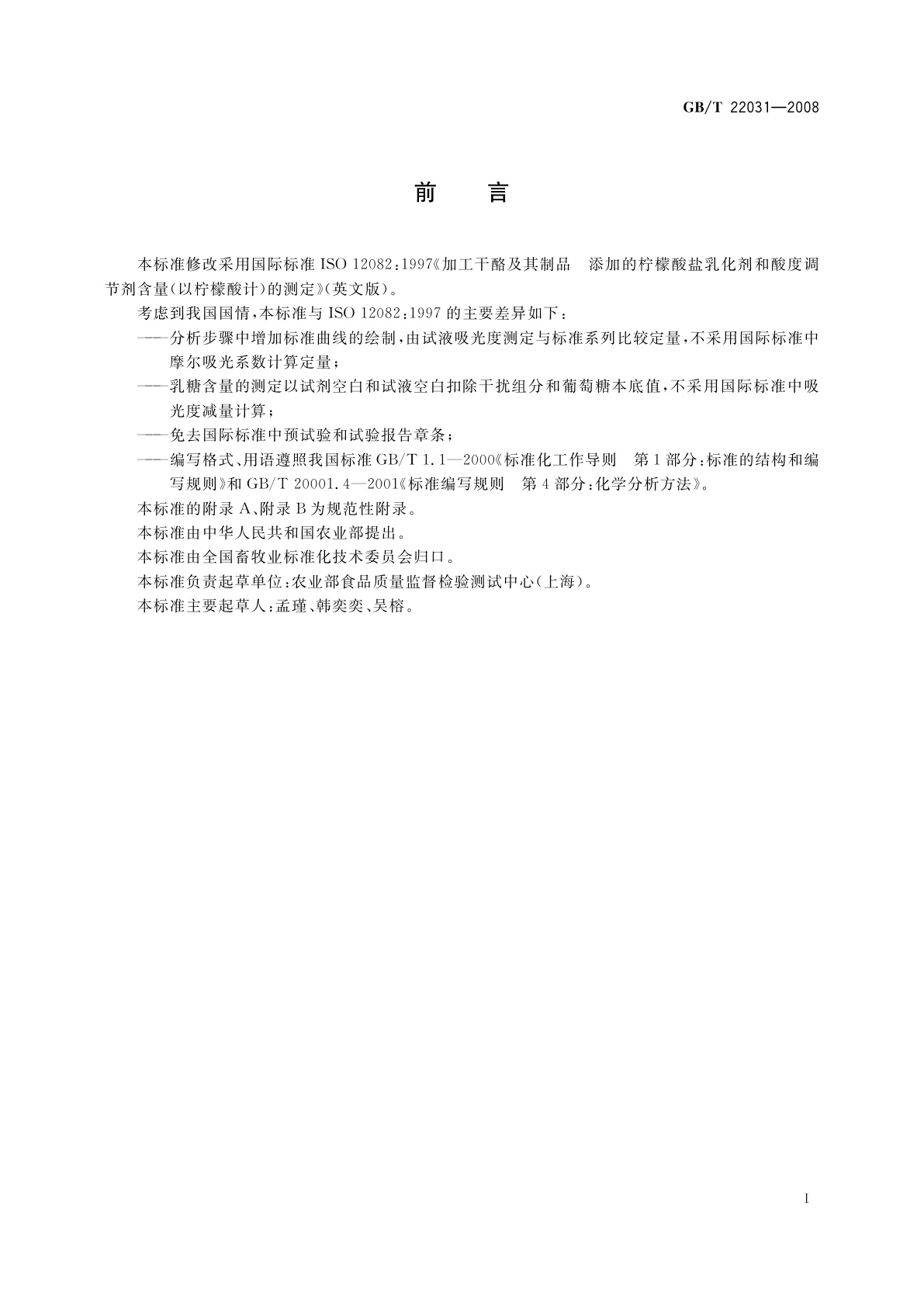 GB/T 22031—2008

前　言

本标准修改采用国际标准 ISO 12082:1997《加工干酪及其制品　添加的柠檬酸盐乳化剂和酸度调节剂含量(以柠檬酸计)的测定》(英文版)。

考虑到我国国情,本标准与 ISO 12082:1997 的主要差异如下:

——分析步骤中增加标准曲线的绘制,由试液吸光度测定与标准系列比较定量,不采用国际标准中摩尔吸光系数计算定量;

——乳糖含量的测定以试剂空白和试液空白扣除干扰组分和葡萄糖本底值,不采用国际标准中吸光度减量计算;

——免去国际标准中预试验和试验报告章条;

——编写格式、用语遵照我国标准 GB/T 1.1—2000《标准化工作导则　第1部分:标准的结构和编写规则》和 GB/T 20001.4—2001《标准编写规则　第4部分:化学分析方法》。

本标准的附录 A、附录 B 为规范性附录。

本标准由中华人民共和国农业部提出。

本标准由全国畜牧业标准化技术委员会归口。

本标准负责起草单位:农业部食品质量监督检验测试中心(上海)。

本标准主要起草人:孟瑾、韩奕奕、吴榕。

I